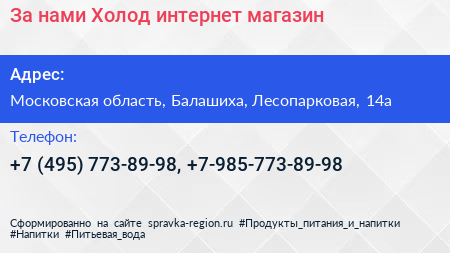 За нами Холод интернет магазин

Адрес:

Московская область, Балашиха, Лесопарковая, 14а

Телефон:

+7 (495) 773-89-98, +7-985-773-89-98

Сформированно на сайте spravka-region.ru #Продукты_питания_и_напитки #Напитки #Питьевая_вода